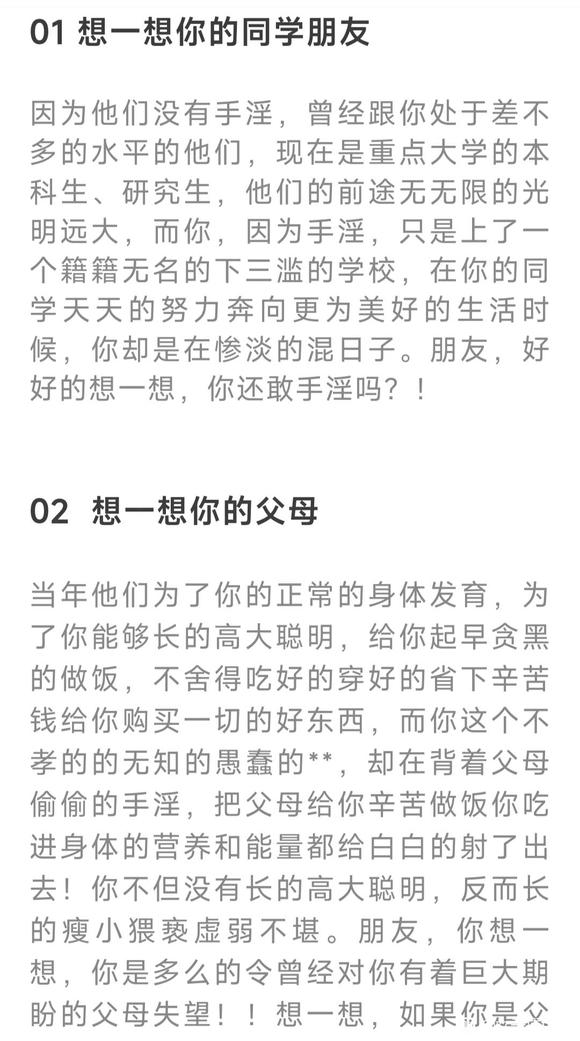 01 想一想你的同学朋友

因为他们没有手淫，曾经跟你处于差不多的水平的他们，现在是重点大学的本科生、研究生，他们的前途无无限的光明远大，而你，因为手淫，只是上了一个籍籍无名的下三滥的学校，在你的同学天天的努力奔向更为美好的生活时候，你却是在惨淡的混日子。朋友，好好的想一想，你还敢手淫吗？！

02 想一想你的父母

当年他们为了你的正常的身体发育，为了你能够长的高大聪明，给你起早贪黑的做饭，不舍得吃好的穿好的省下辛苦钱给你购买一切的好东西，而你这个不孝的的无知的愚蠢的**，却在背着父母偷偷的手淫，把父母给你辛苦做饭你吃进身体的营养和能量都给白白的射了出去！你不但没有长的高大聪明，反而长的瘦小猥亵虚弱不堪。朋友，你想一想，你是多么的令曾经对你有着巨大期盼的父母失望！！想一想，如果你是父